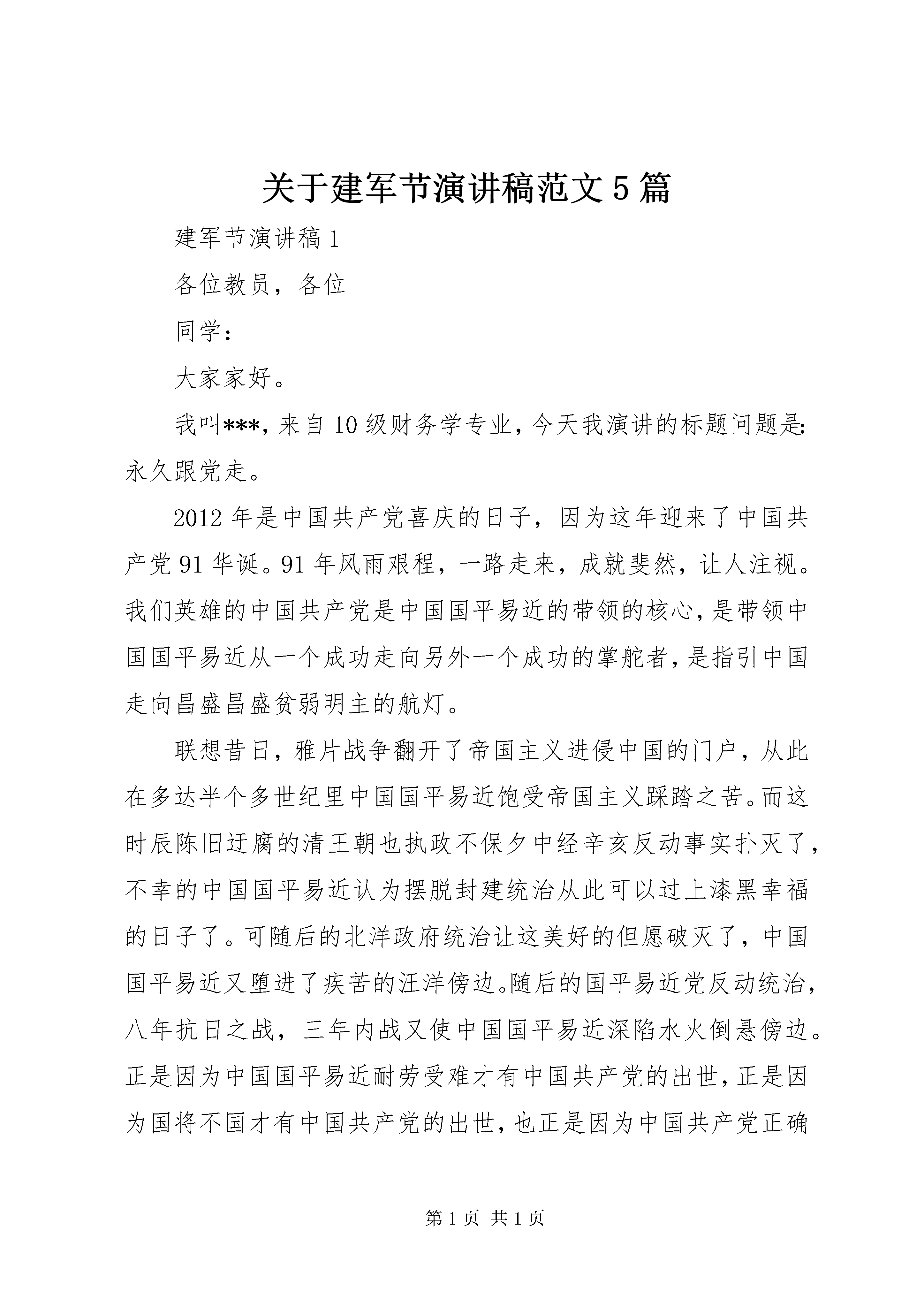 关于建军节演讲稿范文5篇

建军节演讲稿1

各位教员，各位

同学：

大家家好。

我叫***，来自10级财务学专业，今天我演讲的标题问题是：永久跟党走。

2012年是中国共产党喜庆的日子，因为这年迎来了中国共产党91华诞。91年风雨艰程，一路走来，成就斐然，让人注视。我们英雄的中国共产党是中国国平易近的带领的核心，是带领中国国平易近从一个成功走向另外一个成功的掌舵者，是指引中国走向昌盛昌盛贫弱明主的航灯。

联想昔日，雅片战争翻开了帝国主义进侵中国的门户，从此在多达半个多世纪里中国国平易近饱受帝国主义踩踏之苦。而这时辰陈旧迂腐的清王朝也执政不保夕中经辛亥反动事实扑灭了，不幸的中国国平易近认为摆脱封建统治从此可以过上漆黑幸福的日子了。可随后的北洋政府统治让这美好的但愿破灭了，中国国平易近又堕进了疾苦的汪洋傍边。随后的国平易近党反动统治，八年抗日之战，三年内战又使中国国平易近深陷水火倒悬傍边。正是因为中国国平易近耐劳受难才有中国共产党的出世，正是因为国将不国才有中国共产党的出世，也正是因为中国共产党正确

第1页 共1页